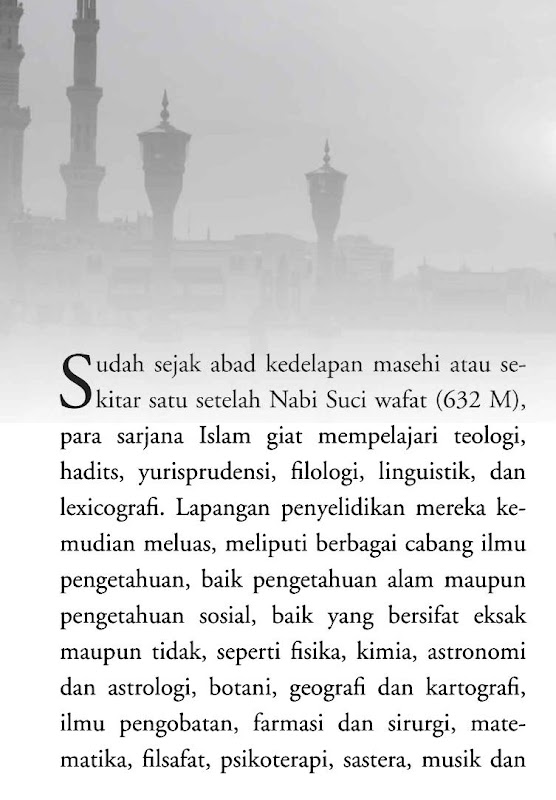 Sudah sejak abad kedelapan masehi atau sekitar satu setelah Nabi Suci wafat (632 M), para sarjana Islam giat mempelajari teologi, hadits, yurisprudensi, filologi, linguistik, dan lexicografi. Lapangan penyelidikan mereka kemudian meluas, meliputi berbagai cabang ilmu pengetahuan, baik pengetahuan alam maupun pengetahuan sosial, baik yang bersifat eksak maupun tidak, seperti fisika, kimia, astronomi dan astrologi, botani, geografi dan kartografi, ilmu pengobatan, farmasi dan sirurgi, matematika, filsafat, psikoterapi, sastera, musik dan